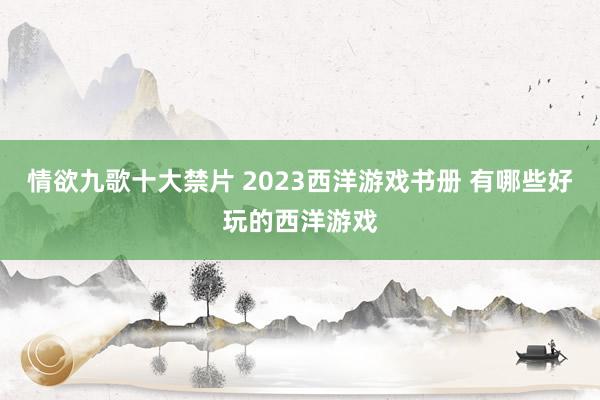 情欲九歌十大禁片 2023西洋游戏书册 有哪些好玩的西洋游戏